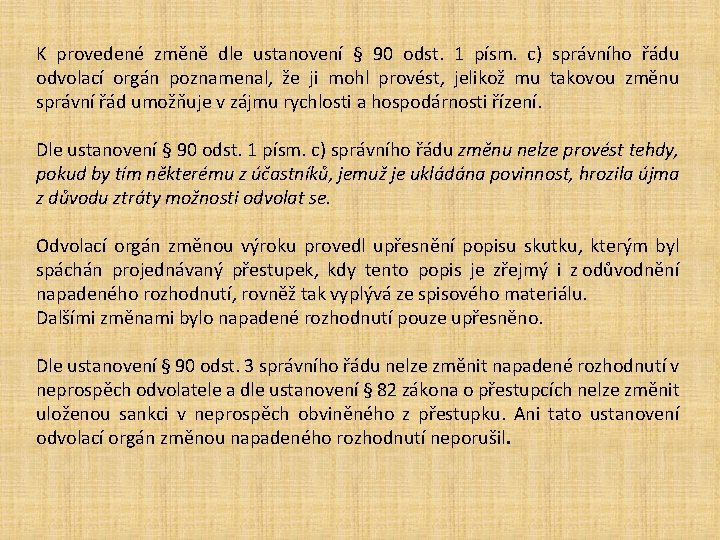 K provedené změně dle ustanovení § 90 odst. 1 písm. c) správního řádu odvolací orgán poznamenal, že ji mohl provést, jelikož mu takovou změnu správní řád umožňuje v zájmu rychlosti a hospodárnosti řízení.

Dle ustanovení § 90 odst. 1 písm. c) správního řádu změnu nelze provést tehdy, pokud by tím některému z účastníků, jemuž je ukládána povinnost, hrozila újma z důvodu ztráty možnosti odvolat se.

Odvolací orgán změnou výroku provedl upřesnění popisu skutku, kterým byl spáchán projednávaný přestupek, kdy tento popis je zřejmý i z odůvodnění napadeného rozhodnutí, rovněž tak vyplývá ze spisového materiálu.
Dalšími změnami bylo napadené rozhodnutí pouze upřesněno.

Dle ustanovení § 90 odst. 3 správního řádu nelze změnit napadené rozhodnutí v neprospěch odvolatele a dle ustanovení § 82 zákona o přestupcích nelze změnit uloženou sankci v neprospěch obviněného z přestupku. Ani tato ustanovení odvolací orgán změnou napadeného rozhodnutí neporušil.